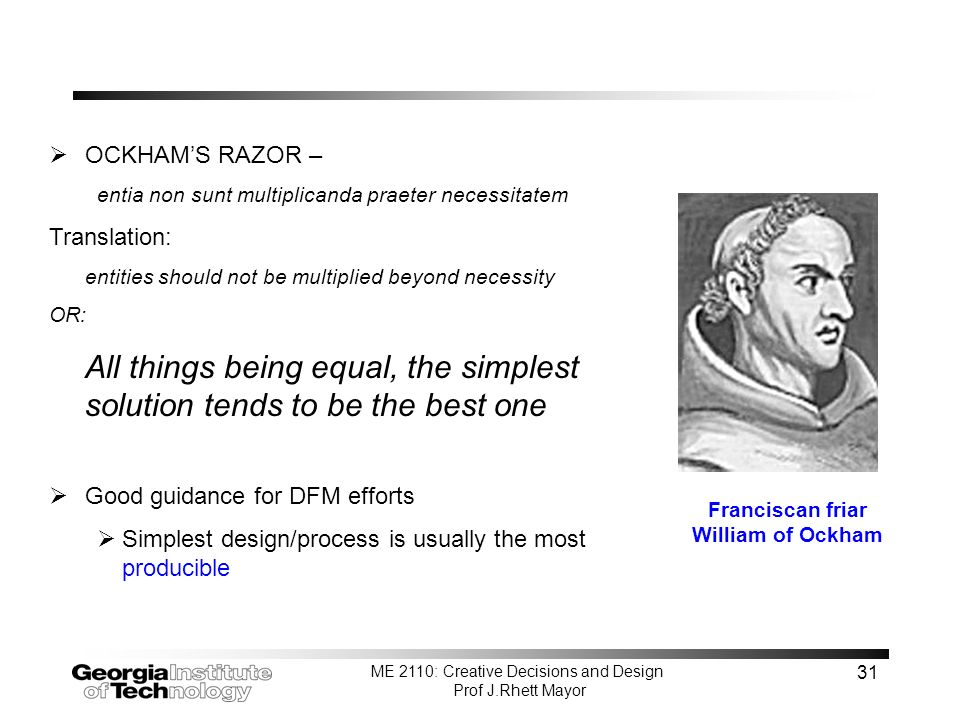 ➢ OCKHAM'S RAZOR –

entia non sunt multiplicanda praeter necessitatem

Translation:

entities should not be multiplied beyond necessity

OR:

All things being equal, the simplest solution tends to be the best one

➢ Good guidance for DFM efforts

➢ Simplest design/process is usually the most producible

Franciscan friar
William of Ockham

Georgia Institute of Technology

ME 2110: Creative Decisions and Design
Prof J.Rhett Mayor

31